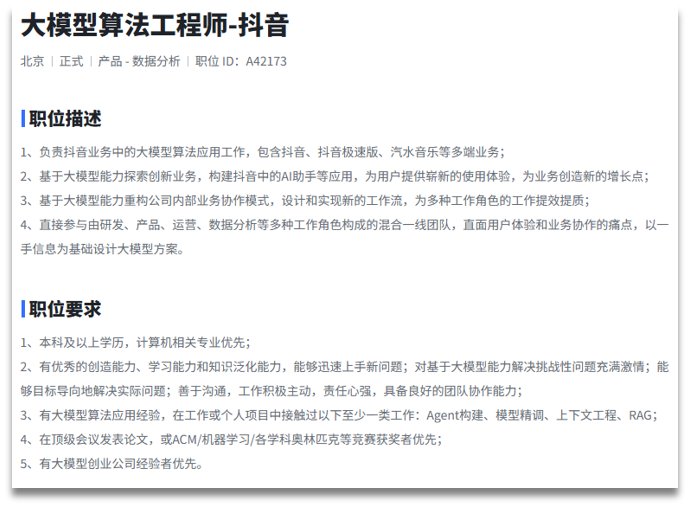 大模型算法工程师-抖音

北京 | 正式 | 产品 - 数据分析 | 职位 ID：A42173

职位描述

1、负责抖音业务中的大模型算法应用工作，包含抖音、抖音极速版、汽水音乐等多端业务；
2、基于大模型能力探索创新业务，构建抖音中的AI助手等应用，为用户提供崭新的使用体验，为业务创造新的增长点；
3、基于大模型能力重构公司内部业务协作模式，设计和实现新的工作流，为多种工作角色的工作提效提质；
4、直接参与由研发、产品、运营、数据分析等多种工作角色构成的混合一线团队，直面用户体验和业务协作的痛点，以一手信息为基础设计大模型方案。

职位要求

1、本科及以上学历，计算机相关专业优先；
2、有优秀的创造能力、学习能力和知识泛化能力，能够迅速上手新问题；对基于大模型能力解决挑战性问题充满激情；能够目标导向地解决实际问题；善于沟通，工作积极主动，责任心强，具备良好的团队协作能力；
3、有大模型算法应用经验，在工作或个人项目中接触过以下至少一类工作：Agent构建、模型精调、上下文工程、RAG；
4、在顶级会议发表论文，或ACM/机器学习/各学科奥林匹克等竞赛获奖者优先；
5、有大模型创业公司经验者优先。